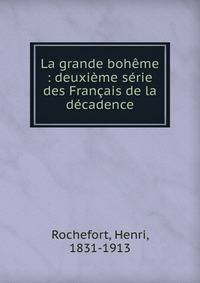 La grande bohême : deuxième série des Français de la décadence

Rochefort, Henri, 1831-1913